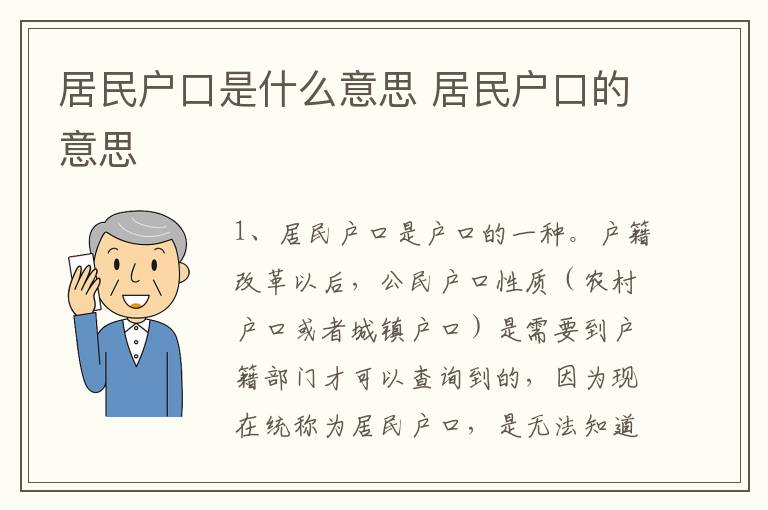 居民户口是什么意思 居民户口的意思

1、居民户口是户口的一种。户籍改革以后，公民户口性质（农村户口或者城镇户口）是需要到户籍部门才可以查询到的，因为现在统称为居民户口，是无法知道